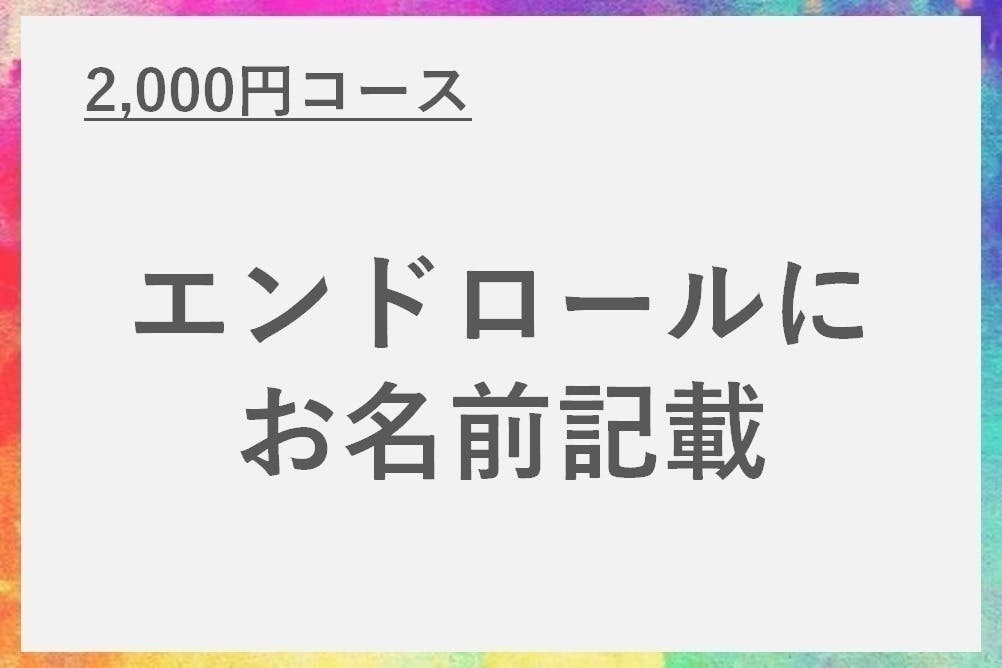 2,000円コース

エンドロールに
お名前記載